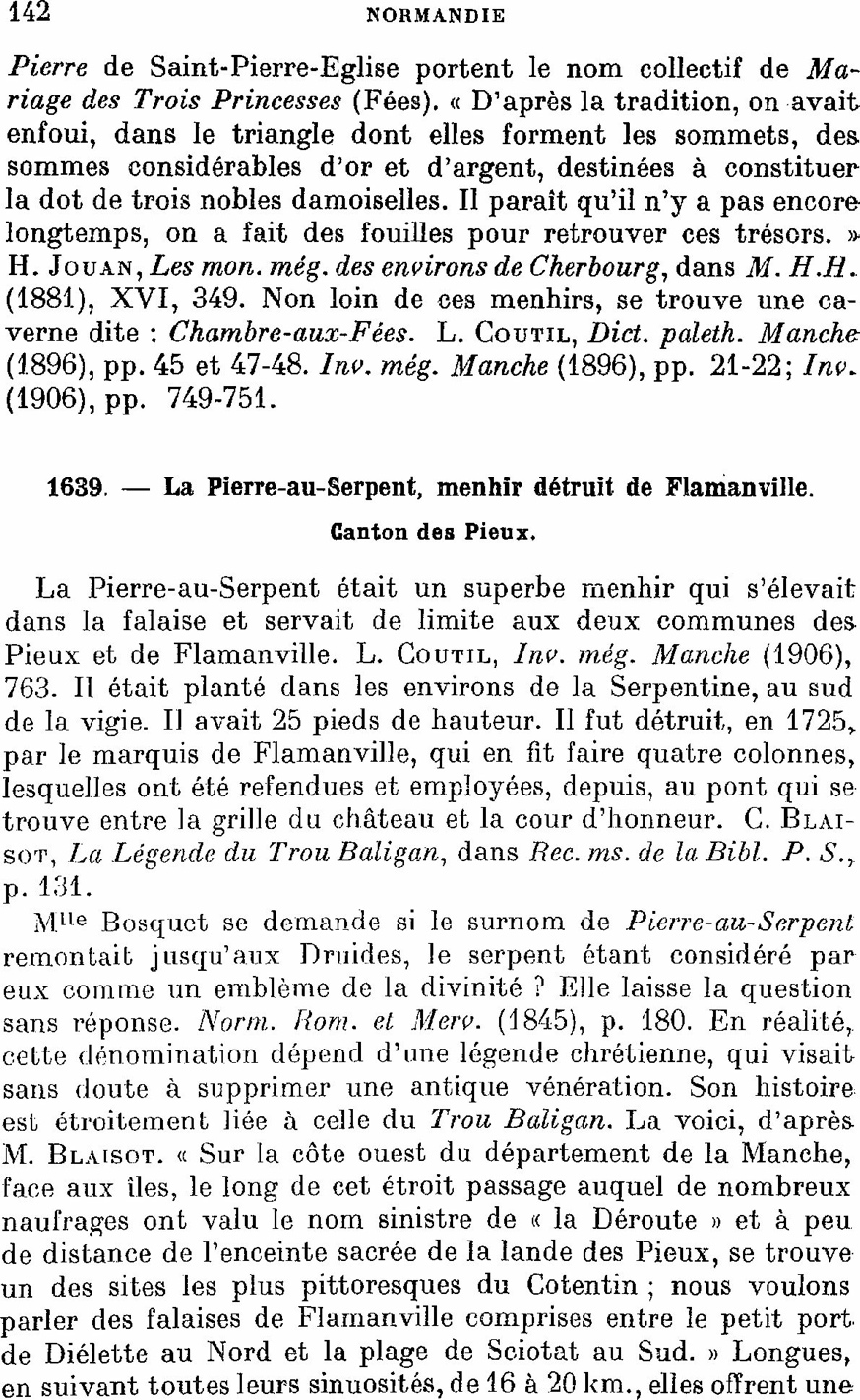 142 NORMANDIE

Pierre de Saint-Pierre-Eglise portent le nom collectif de Mariage des Trois Princesses (Fées). « D'après la tradition, on avait enfoui, dans le triangle dont elles forment les sommets, des sommes considérables d'or et d'argent, destinées à constituer la dot de trois nobles damoiselles. Il paraît qu'il n'y a pas encore longtemps, on a fait des fouilles pour retrouver ces trésors. » H. Jouan, Les mon. még. des environs de Cherbourg, dans M. H.H. (1881), XVI, 349. Non loin de ces menhirs, se trouve une caverne dite : Chambre-aux-Fées. L. Coutil, Dict. paleth. Manche (1896), pp. 45 et 47-48. Inv. még. Manche (1896), pp. 21-22; Inv. (1906), pp. 749-751.

1639. — La Pierre-au-Serpent, menhir détruit de Flamanville.

Canton des Pieux.

La Pierre-au-Serpent était un superbe menhir qui s'élevait dans la falaise et servait de limite aux deux communes des Pieux et de Flamanville. L. Coutil, Inv. még. Manche (1906), 763. Il était planté dans les environs de la Serpentine, au sud de la vigie. Il avait 25 pieds de hauteur. Il fut détruit, en 1725, par le marquis de Flamanville, qui en fit faire quatre colonnes, lesquelles ont été refendues et employées, depuis, au pont qui se trouve entre la grille du château et la cour d'honneur. C. Blaisot, La Légende du Trou Baligan, dans Rec. ms. de la Bibl. P. S., p. 131.

Mlle Bosquet se demande si le surnom de Pierre-au-Serpent remontait jusqu'aux Druides, le serpent étant considéré par eux comme un emblème de la divinité ? Elle laisse la question sans réponse. Norm. Rom. et Merv. (1845), p. 180. En réalité, cette dénomination dépend d'une légende chrétienne, qui visait sans doute à supprimer une antique vénération. Son histoire est étroitement liée à celle du Trou Baligan. La voici, d'après M. Blaisot. « Sur la côte ouest du département de la Manche, face aux îles, le long de cet étroit passage auquel de nombreux naufrages ont valu le nom sinistre de « la Déroute » et à peu de distance de l'enceinte sacrée de la lande des Pieux, se trouve un des sites les plus pittoresques du Cotentin ; nous voulons parler des falaises de Flamanville comprises entre le petit port de Diélette au Nord et la plage de Sciotat au Sud. » Longues, en suivant toutes leurs sinuosités, de 16 à 20 km., elles offrent une